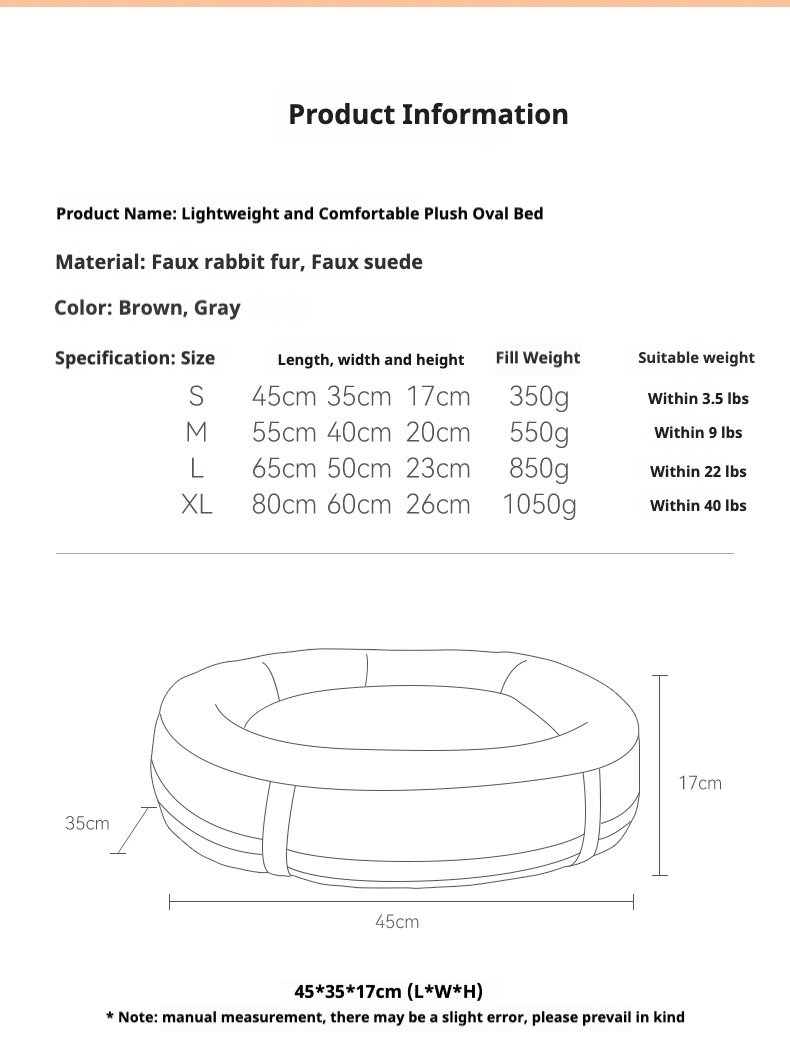 Product Information

Product Name: Lightweight and Comfortable Plush Oval Bed

Material: Faux rabbit fur, Faux suede

Color: Brown, Gray

| Specification: Size | Length, width and height | Fill Weight | Suitable weight |
|---|---|---|---|
| S | 45cm 35cm 17cm | 350g | Within 3.5 lbs |
| M | 55cm 40cm 20cm | 550g | Within 9 lbs |
| L | 65cm 50cm 23cm | 850g | Within 22 lbs |
| XL | 80cm 60cm 26cm | 1050g | Within 40 lbs |

35cm

17cm

45cm

45*35*17cm (L*W*H)

* Note: manual measurement, there may be a slight error, please prevail in kind